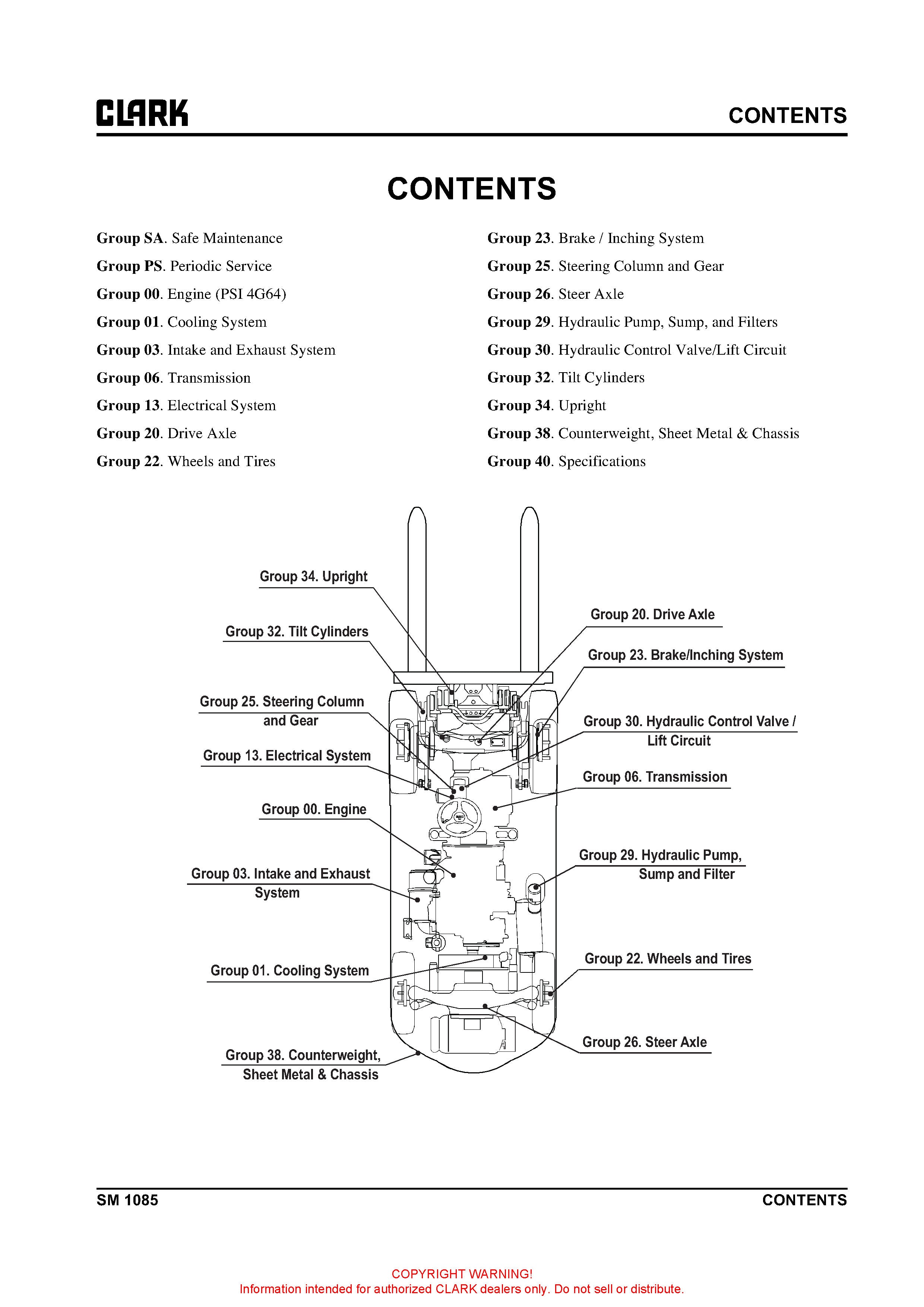 CLARK

CONTENTS

CONTENTS

Group SA. Safe Maintenance
Group PS. Periodic Service
Group 00. Engine (PSI 4G64)
Group 01. Cooling System
Group 03. Intake and Exhaust System
Group 06. Transmission
Group 13. Electrical System
Group 20. Drive Axle
Group 22. Wheels and Tires

Group 23. Brake / Inching System
Group 25. Steering Column and Gear
Group 26. Steer Axle
Group 29. Hydraulic Pump, Sump, and Filters
Group 30. Hydraulic Control Valve/Lift Circuit
Group 32. Tilt Cylinders
Group 34. Upright
Group 38. Counterweight, Sheet Metal & Chassis
Group 40. Specifications

Group 34. Upright
Group 32. Tilt Cylinders
Group 25. Steering Column and Gear
Group 13. Electrical System
Group 00. Engine
Group 03. Intake and Exhaust System
Group 01. Cooling System
Group 38. Counterweight, Sheet Metal & Chassis
Group 20. Drive Axle
Group 23. Brake/Inching System
Group 30. Hydraulic Control Valve / Lift Circuit
Group 06. Transmission
Group 29. Hydraulic Pump, Sump and Filter
Group 22. Wheels and Tires
Group 26. Steer Axle

SM 1085

CONTENTS

COPYRIGHT WARNING!
Information intended for authorized CLARK dealers only. Do not sell or distribute.